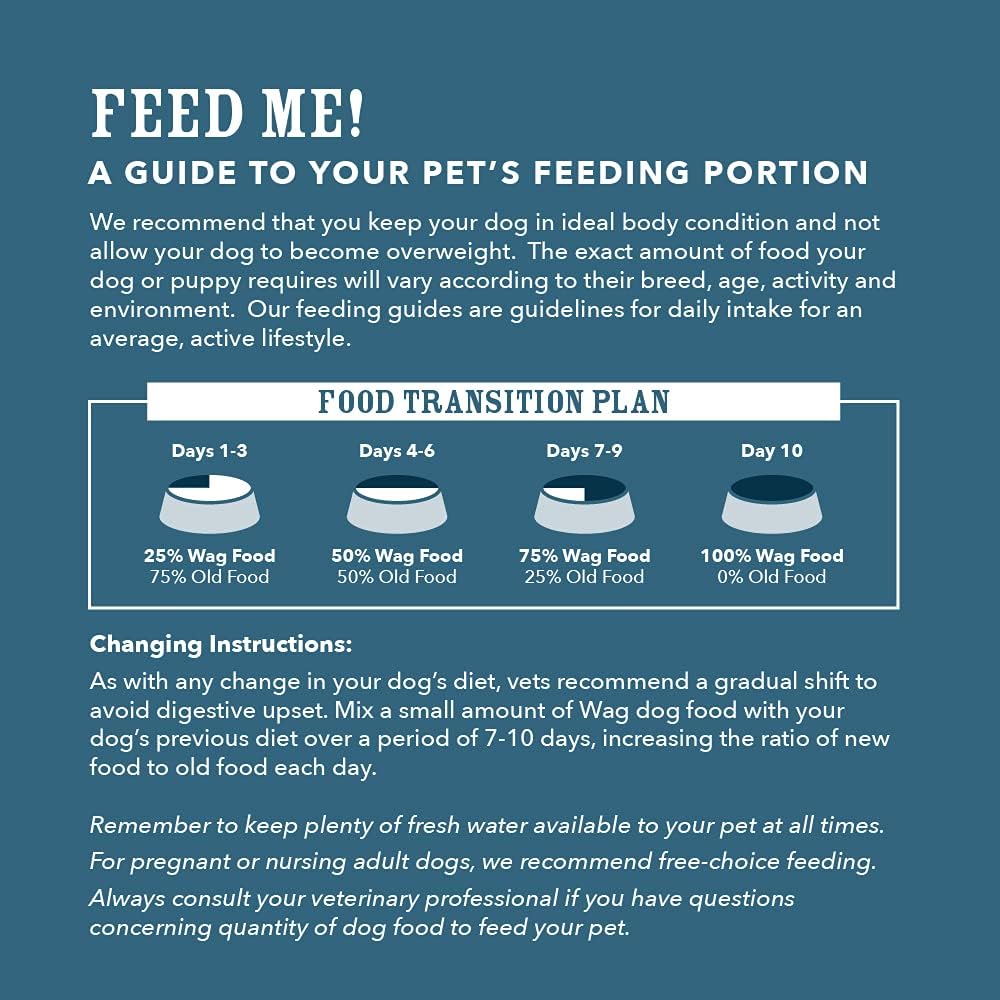 FEED ME!

A GUIDE TO YOUR PET'S FEEDING PORTION

We recommend that you keep your dog in ideal body condition and not allow your dog to become overweight. The exact amount of food your dog or puppy requires will vary according to their breed, age, activity and environment. Our feeding guides are guidelines for daily intake for an average, active lifestyle.

FOOD TRANSITION PLAN

Days 1-3
25% Wag Food
75% Old Food

Days 4-6
50% Wag Food
50% Old Food

Days 7-9
75% Wag Food
25% Old Food

Day 10
100% Wag Food
0% Old Food

Changing Instructions:
As with any change in your dog's diet, vets recommend a gradual shift to avoid digestive upset. Mix a small amount of Wag dog food with your dog's previous diet over a period of 7-10 days, increasing the ratio of new food to old food each day.

Remember to keep plenty of fresh water available to your pet at all times.
For pregnant or nursing adult dogs, we recommend free-choice feeding.
Always consult your veterinary professional if you have questions concerning quantity of dog food to feed your pet.